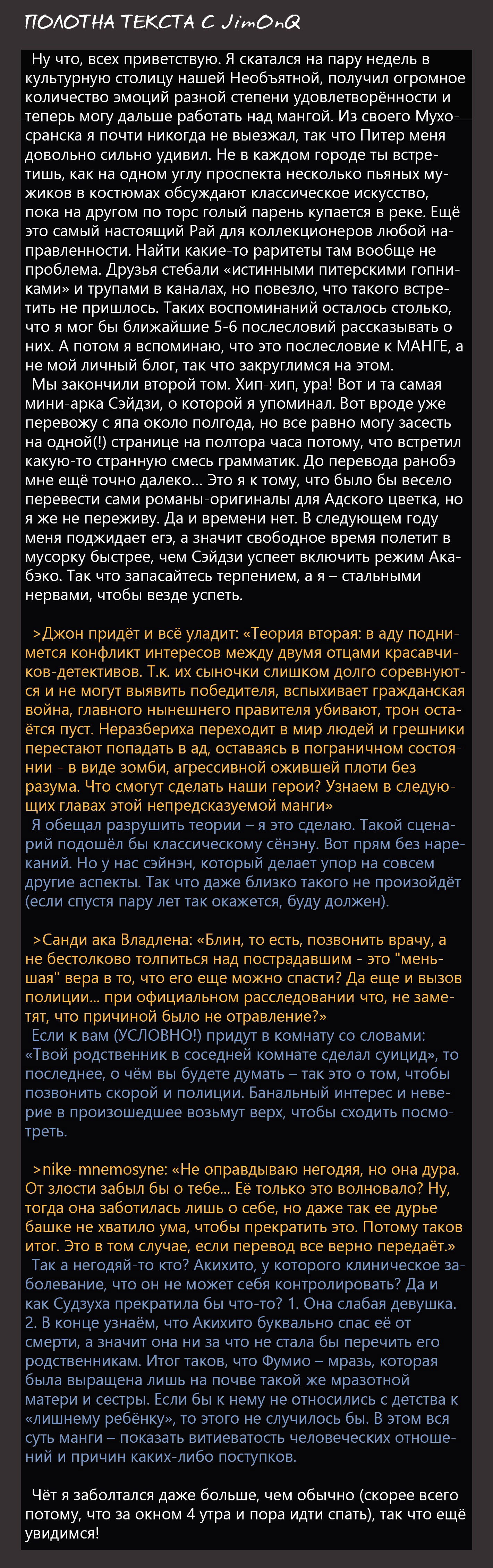 ПОЛОТНА ТЕКСТА С JimOnQ

Ну что, всех приветствую. Я скатался на пару недель в культурную столицу нашей Необъятной, получил огромное количество эмоций разной степени удовлетворённости и теперь могу дальше работать над мангой. Из своего Мухосранска я почти никогда не выезжал, так что Питер меня довольно сильно удивил. Не в каждом городе ты встретишь, как на одном углу проспекта несколько пьяных мужиков в костюмах обсуждают классическое искусство, пока на другом по торс голый парень купается в реке. Ещё это самый настоящий Рай для коллекционеров любой направленности. Найти какие-то раритеты там вообще не проблема. Друзья стебали «истинными питерскими гопниками» и трупами в каналах, но повезло, что такого встретить не пришлось. Таких воспоминаний осталось столько, что я мог бы ближайшие 5-6 послесловий рассказывать о них. А потом я вспоминаю, что это послесловие к МАНГЕ, а не мой личный блог, так что закруглимся на этом.
Мы закончили второй том. Хип-хип, ура! Вот и та самая мини-арка Сэйдзи, о которой я упоминал. Вот вроде уже перевожу с япа около полгода, но все равно могу засесть на одной(!) странице на полтора часа потому, что встретил какую-то странную смесь грамматик. До перевода ранобэ мне ещё точно далеко... Это я к тому, что было бы весело перевести сами романы-оригиналы для Адского цветка, но я же не переживу. Да и времени нет. В следующем году меня поджидает егэ, а значит свободное время полетит в мусорку быстрее, чем Сэйдзи успеет включить режим Акабэко. Так что запасайтесь терпением, а я – стальными нервами, чтобы везде успеть.

>Джон придёт и всё уладит: «Теория вторая: в аду поднимется конфликт интересов между двумя отцами красавчиков-детективов. Т.к. их сыночки слишком долго соревнуются и не могут выявить победителя, вспыхивает гражданская война, главного нынешнего правителя убивают, трон остаётся пуст. Неразбериха переходит в мир людей и грешники перестают попадать в ад, оставаясь в пограничном состоянии - в виде зомби, агрессивной ожившей плоти без разума. Что смогут сделать наши герои? Узнаем в следующих главах этой непредсказуемой манги»
Я обещал разрушить теории – я это сделаю. Такой сценарий подошёл бы классическому сёнэну. Вот прям без нареканий. Но у нас сэйнэн, который делает упор на совсем другие аспекты. Так что даже близко такого не произойдёт (если спустя пару лет так окажется, буду должен).

>Санди ака Владлена: «Блин, то есть, позвонить врачу, а не бестолково толпиться над пострадавшим - это "меньшая" вера в то, что его еще можно спасти? Да еще и вызов полиции... при официальном расследовании что, не заметят, что причиной было не отравление?»
Если к вам (УСЛОВНО!) придут в комнату со словами: «Твой родственник в соседней комнате сделал суицид», то последнее, о чём вы будете думать – так это о том, чтобы позвонить скорой и полиции. Банальный интерес и неверие в произошедшее возьмут верх, чтобы сходить посмотреть.

>nike-mnemosyne: «Не оправдываю негодяя, но она дура. От злости забыл бы о тебе... Её только это волновало? Ну, тогда она заботилась лишь о себе, но даже так ее дурье башке не хватило ума, чтобы прекратить это. Потому таков итог. Это в том случае, если перевод все верно передаёт.»
Так а негодяй-то кто? Акихито, у которого клиническое заболевание, что он не может себя контролировать? Да и как Судзуха прекратила бы что-то? 1. Она слабая девушка. 2. В конце узнаём, что Акихито буквально спас её от смерти, а значит она ни за что не стала бы перечить его родственникам. Итог таков, что Фумио – мразь, которая была выращена лишь на почве такой же мразотной матери и сестры. Если бы к нему не относились с детства к «лишнему ребёнку», то этого не случилось бы. В этом вся суть манги – показать витиеватость человеческих отношений и причин каких-либо поступков.

Чёт я заболтался даже больше, чем обычно (скорее всего потому, что за окном 4 утра и пора идти спать), так что ещё увидимся!